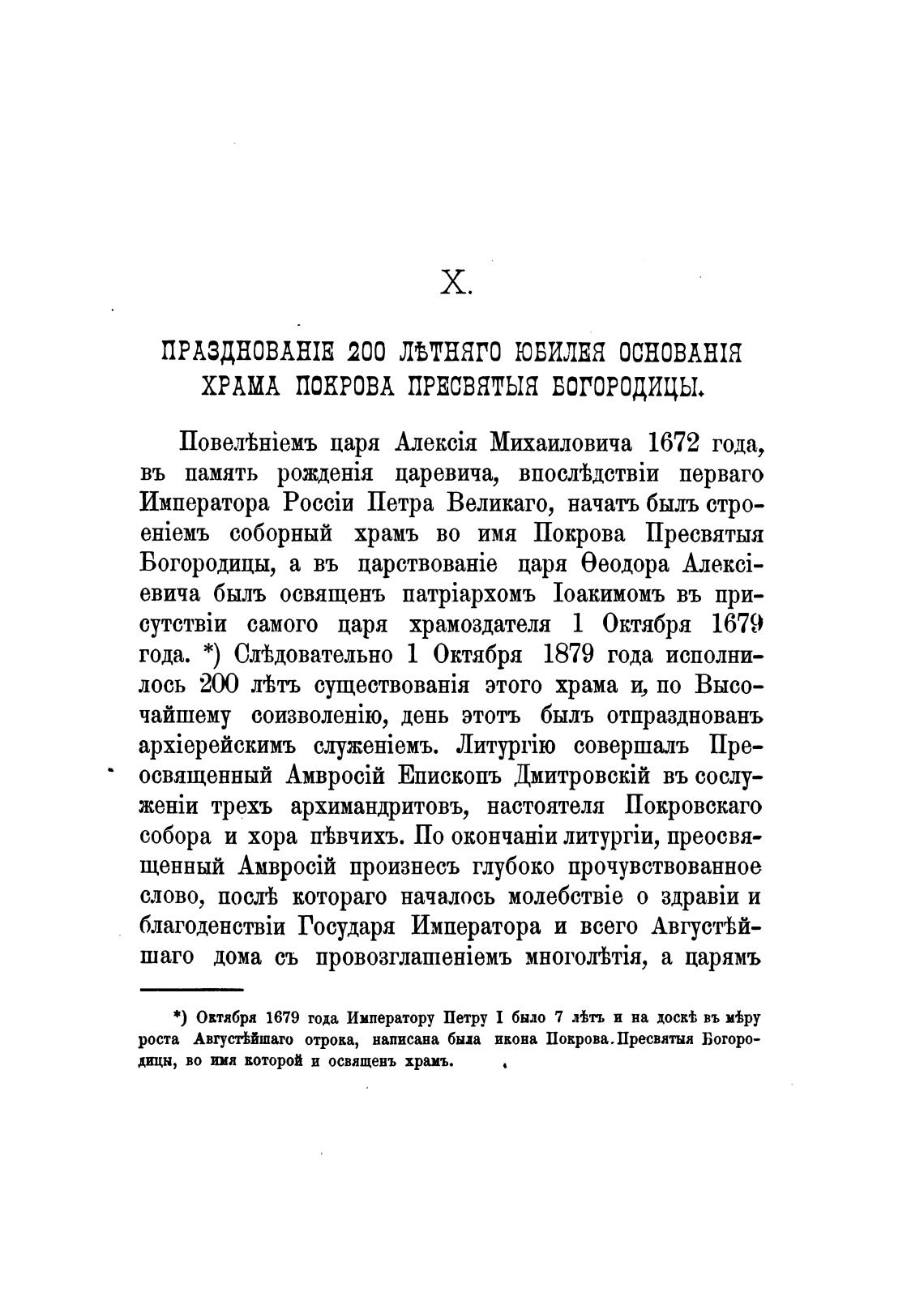 X.

ПРАЗДНОВАНІЕ 200 ЛѢТНЯГО ЮБИЛЕЯ ОСНОВАНІЯ ХРАМА ПОКРОВА ПРЕСВЯТЫЯ БОГОРОДИЦЫ.

Повелѣніемъ царя Алексія Михаиловича 1672 года, въ память рожденія царевича, впослѣдствіи перваго Императора Россіи Петра Великаго, начатъ былъ строеніемъ соборный храмъ во имя Покрова Пресвятыя Богородицы, а въ царствованіе царя Ѳеодора Алексіевича былъ освященъ патріархомъ Іоакимомъ въ присутствіи самого царя храмоздателя 1 Октября 1679 года. *) Слѣдовательно 1 Октября 1879 года исполнилось 200 лѣтъ существованія этого храма и, по Высочайшему соизволенію, день этотъ былъ отпразднованъ архіерейскимъ служеніемъ. Литургію совершалъ Преосвященный Амвросій Епископъ Дмитровскій въ сослуженіи трехъ архимандритовъ, настоятеля Покровскаго собора и хора пѣвчихъ. По окончаніи литургіи, преосвященный Амвросій произнесъ глубоко прочувствованное слово, послѣ котораго началось молебствіе о здравіи и благоденствіи Государя Императора и всего Августѣйшаго дома съ провозглашеніемъ многолѣтія, а царямъ

*) Октября 1679 года Императору Петру I было 7 лѣтъ и на доскѣ въ мѣру роста Августѣйшаго отрока, написана была икона Покрова. Пресвятыя Богородицы, во имя которой и освященъ храмъ.